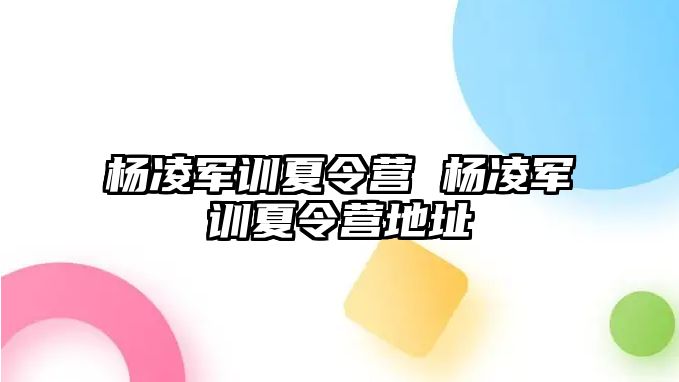 杨凌军训夏令营 杨凌军训夏令营地址